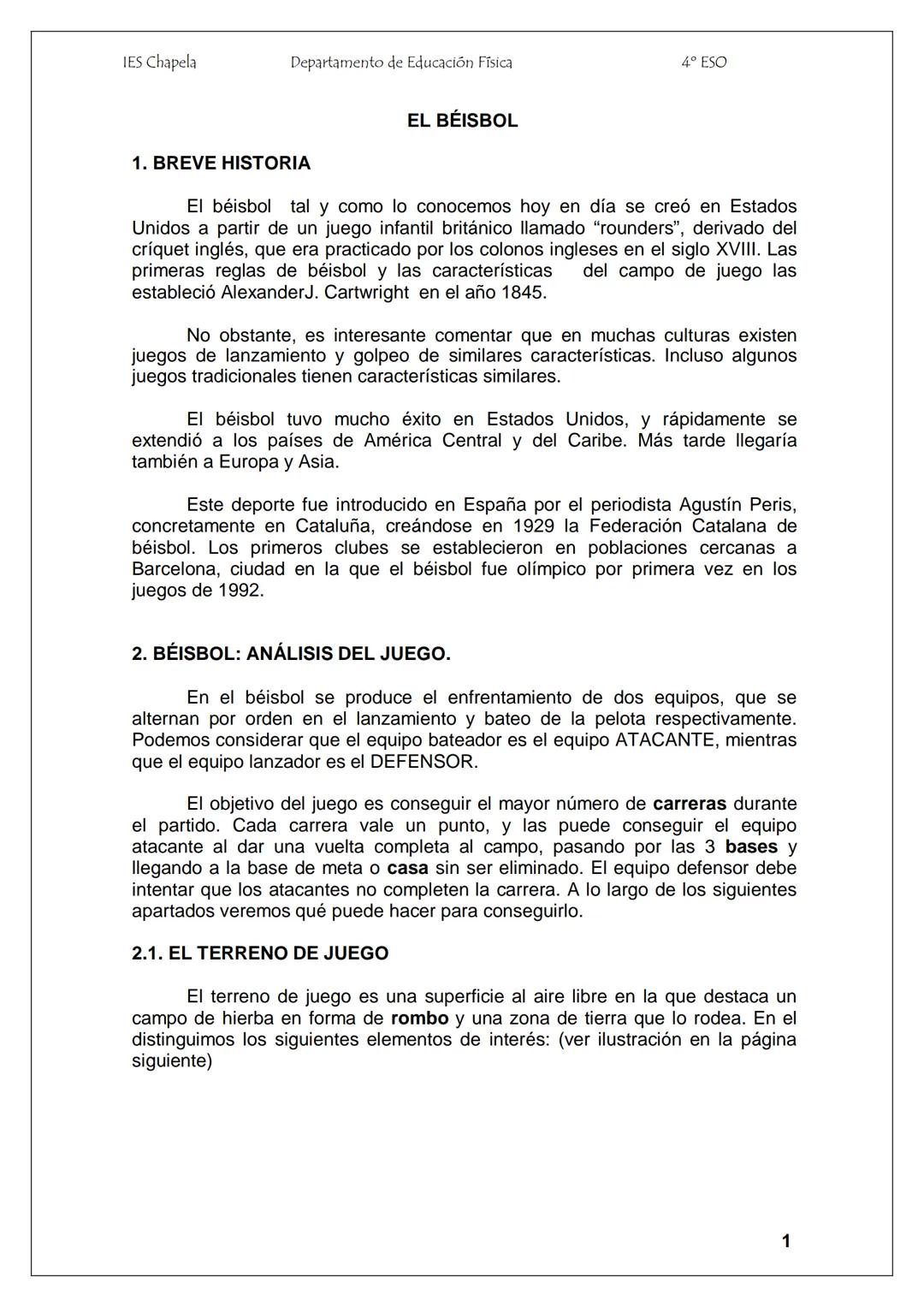 IES Chapela Departamento de Educación Física 4º ESO

EL BÉISBOL

1. BREVE HISTORIA

El béisbol tal y como lo conocemos hoy en día se creó en Estados Unidos a partir de un juego infantil británico llamado “rounders”, derivado del críquet inglés, que era practicado por los colonos ingleses en el siglo XVIII. Las primeras reglas de béisbol y las características del campo de juego las estableció AlexanderJ. Cartwright en el año 1845.

No obstante, es interesante comentar que en muchas culturas existen juegos de lanzamiento y golpeo de similares características. Incluso algunos juegos tradicionales tienen características similares.

El béisbol tuvo mucho éxito en Estados Unidos, y rápidamente se extendió a los países de América Central y del Caribe. Más tarde llegaría también a Europa y Asia.

Este deporte fue introducido en España por el periodista Agustín Peris, concretamente en Cataluña, creándose en 1929 la Federación Catalana de béisbol. Los primeros clubes se establecieron en poblaciones cercanas a Barcelona, ciudad en la que el béisbol fue olímpico por primera vez en los juegos de 1992.

2. BÉISBOL: ANÁLISIS DEL JUEGO.

En el béisbol se produce el enfrentamiento de dos equipos, que se alternan por orden en el lanzamiento y bateo de la pelota respectivamente. Podemos considerar que el equipo bateador es el equipo ATACANTE, mientras que el equipo lanzador es el DEFENSOR.

El objetivo del juego es conseguir el mayor número de carreras durante el partido. Cada carrera vale un punto, y las puede conseguir el equipo atacante al dar una vuelta completa al campo, pasando por las 3 bases y llegando a la base de meta o casa sin ser eliminado. El equipo defensor debe intentar que los atacantes no completen la carrera. A lo largo de los siguientes apartados veremos qué puede hacer para conseguirlo.

2.1. EL TERRENO DE JUEGO

El terreno de juego es una superficie al aire libre en la que destaca un campo de hierba en forma de rombo y una zona de tierra que lo rodea. En el distinguimos los siguientes elementos de interés: (ver ilustración en la página siguiente)

1